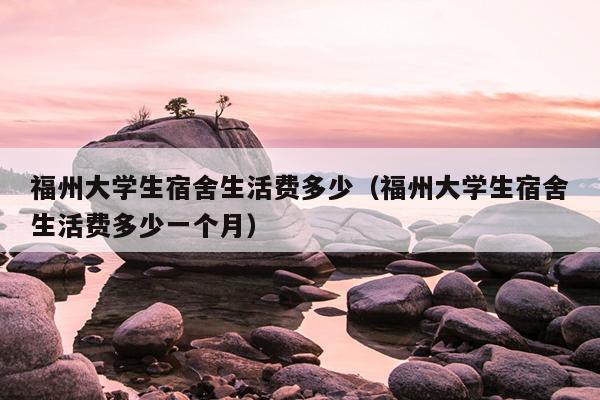 福州大学生宿舍生活费多少（福州大学生宿舍生活费多少一个月）